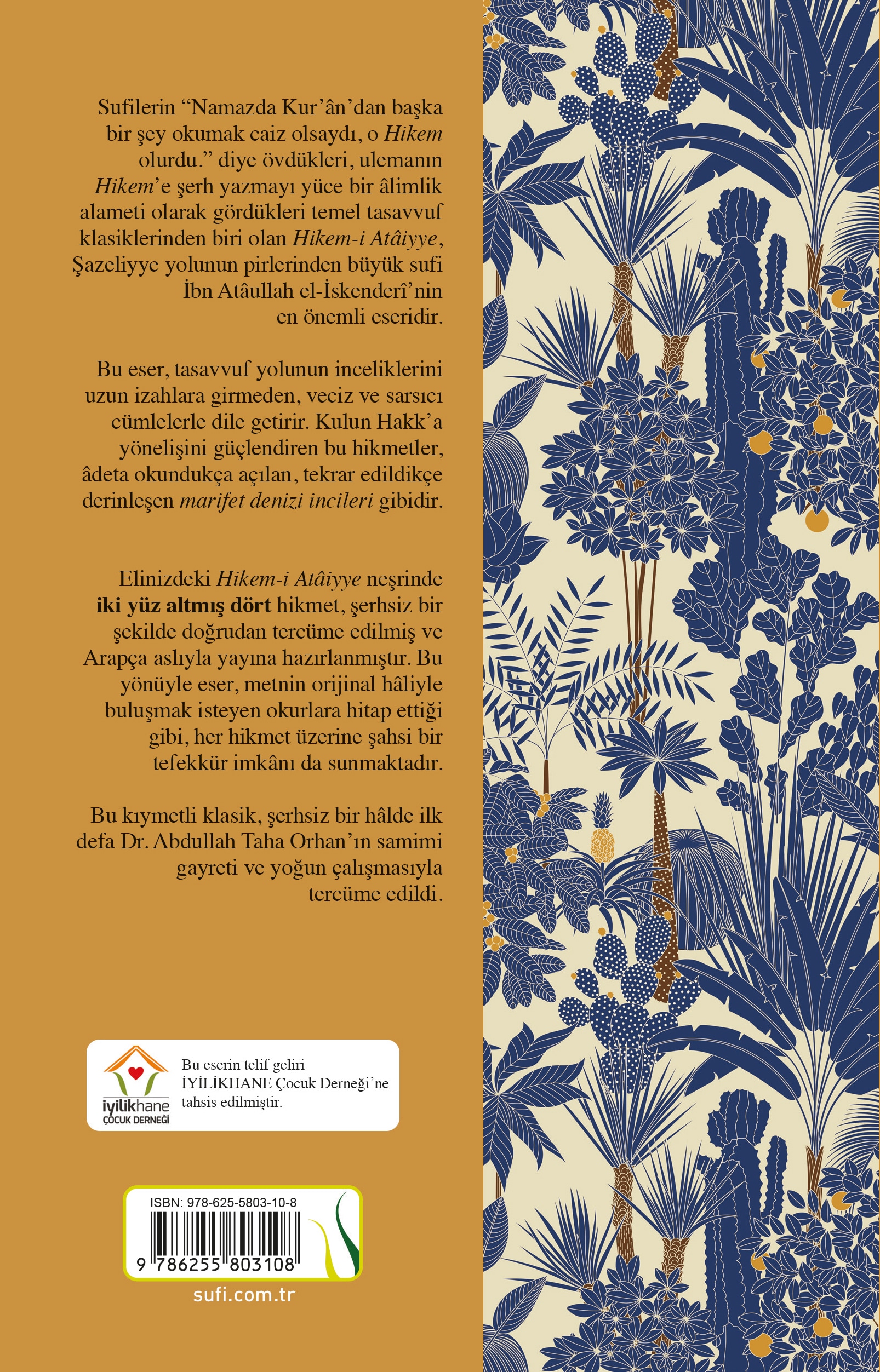 Sufilerin "Namazda Kur'ân'dan başka bir şey okumak caiz olsaydı, o Hikem olurdu." diye övdükleri, ulemanın Hikem'e şerh yazmayı yüce bir âlimlik alameti olarak gördükleri temel tasavvuf klasiklerinden biri olan Hikem-i Atâiyye, Şazeliyye yolunun pirlerinden büyük sufi İbn Atâullah el-İskenderî'nin en önemli eseridir.

Bu eser, tasavvuf yolunun inceliklerini uzun izahlara girmeden, veciz ve sarsıcı cümlelerle dile getirir. Kulun Hakk'a yönelişini güçlendiren bu hikmetler, âdeta okundukça açılan, tekrar edildikçe derinleşen marifet denizi incileri gibidir.

Elinizdeki Hikem-i Atâiyye neşrinde iki yüz altmış dört hikmet, şerhsiz bir şekilde doğrudan tercüme edilmiş ve Arapça aslıyla yayına hazırlanmıştır. Bu yönüyle eser, metnin orijinal hâliyle buluşmak isteyen okurlara hitap ettiği gibi, her hikmet üzerine şahsi bir tefekkür imkânı da sunmaktadır.

Bu kıymetli klasik, şerhsiz bir hâlde ilk defa Dr. Abdullah Taha Orhan'ın samimi gayreti ve yoğun çalışmasıyla tercüme edildi.

iyilikhane
ÇOCUK DERNEĞİ

Bu eserin telif geliri İYİLİKHANE Çocuk Derneği'ne tahsis edilmiştir.

ISBN: 978-625-5803-10-8
9 786255 803108

sufi.com.tr